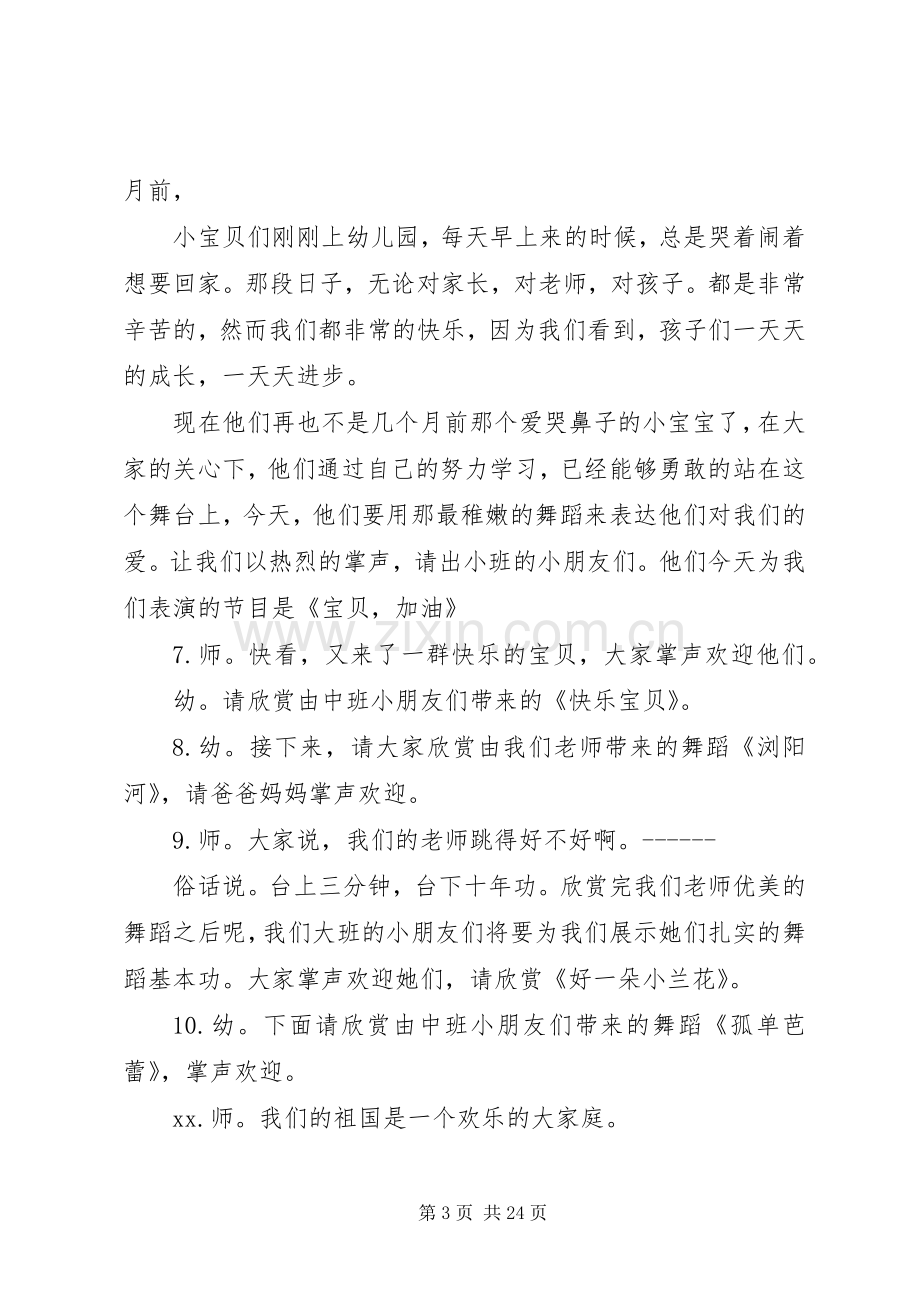 月前，

小宝贝们刚刚上幼儿园，每天早上来的时候，总是哭着闹着想要回家。那段日子，无论对家长，对老师，对孩子。都是非常辛苦的，然而我们都非常的快乐，因为我们看到，孩子们一天天的成长，一天天进步。

现在他们再也不是几个月前那个爱哭鼻子的小宝宝了，在大家的关心下，他们通过自己的努力学习，已经能够勇敢的站在这个舞台上，今天，他们要用那最稚嫩的舞蹈来表达他们对我们的爱。让我们以热烈的掌声，请出小班的小朋友们。他们今天为我们表演的节目是《宝贝，加油》

7.师。快看，又来了一群快乐的宝贝，大家掌声欢迎他们。

幼。请欣赏由中班小朋友们带来的《快乐宝贝》。

8.幼。接下来，请大家欣赏由我们老师带来的舞蹈《浏阳河》，请爸爸妈妈掌声欢迎。

9.师。大家说，我们的老师跳得好不好啊。------

俗话说。台上三分钟，台下十年功。欣赏完我们老师优美的舞蹈之后呢，我们大班的小朋友们将要为我们展示她们扎实的舞蹈基本功。大家掌声欢迎她们，请欣赏《好一朵小兰花》。

10.幼。下面请欣赏由中班小朋友们带来的舞蹈《孤单芭蕾》，掌声欢迎。

xx.师。我们的祖国是一个欢乐的大家庭。

第3页 共24页

www.zixin.com.cn